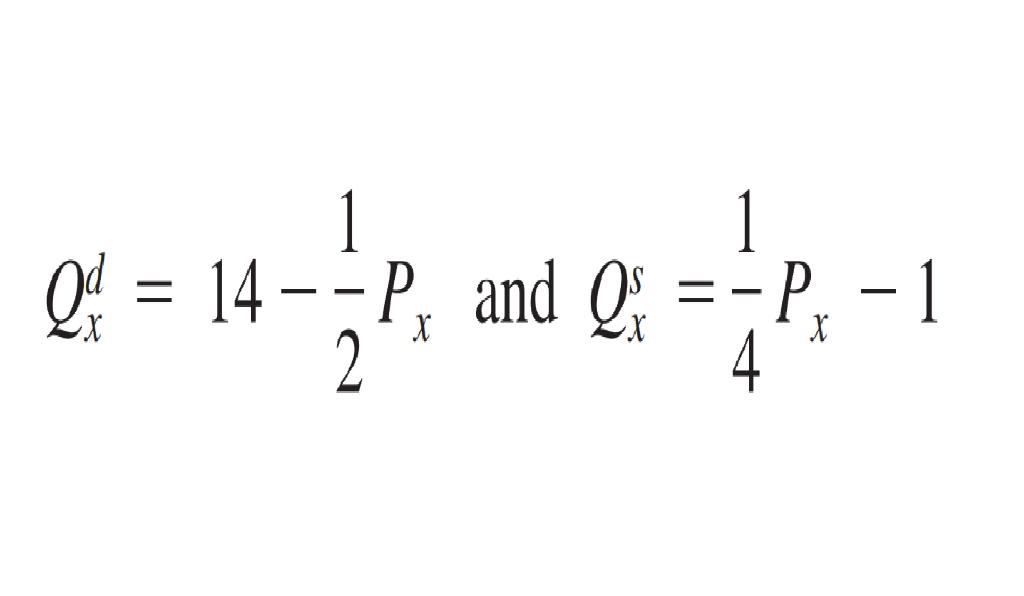 $Q_x^d = 14 - \frac{1}{2}P_x$ and $Q_x^s = \frac{1}{4}P_x - 1$